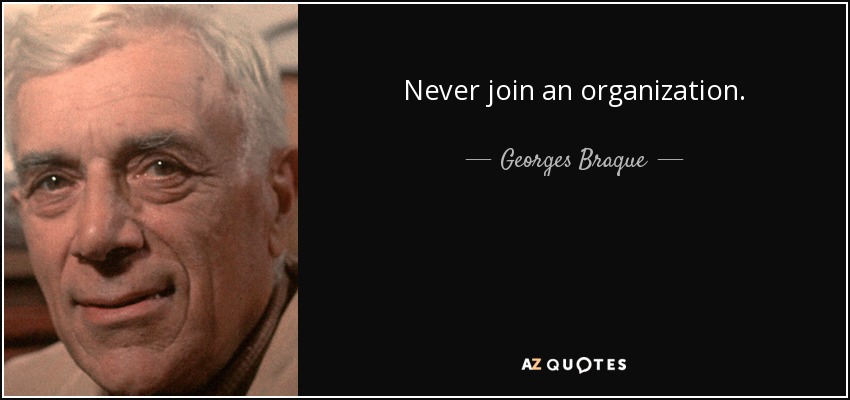 Never join an organization.

— Georges Braque —

AZ QUOTES